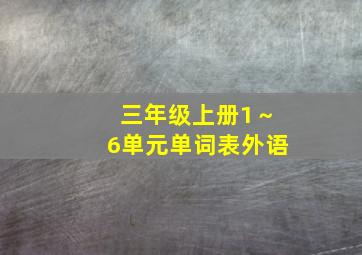 三年级上册1～6单元单词表外语